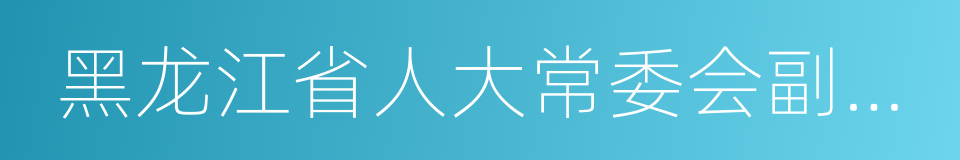 黑龙江省人大常委会副...